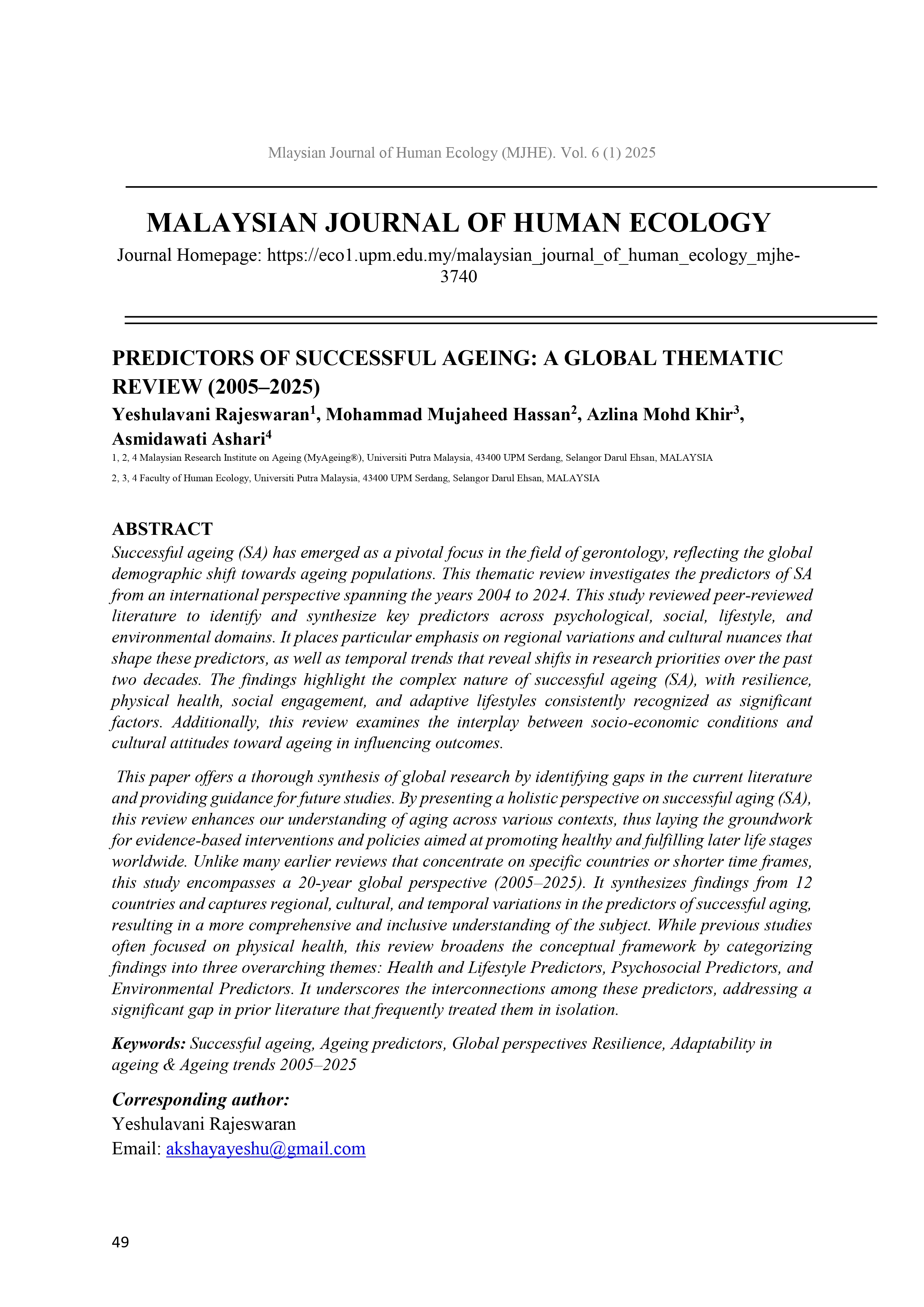 Mlaysian Journal of Human Ecology (MJHE). Vol. 6 (1) 2025

MALAYSIAN JOURNAL OF HUMAN ECOLOGY

Journal Homepage: https://eco1.upm.edu.my/malaysian_journal_of_human_ecology_mjhe-3740

PREDICTORS OF SUCCESSFUL AGEING: A GLOBAL THEMATIC REVIEW (2005–2025)

Yeshulavani Rajeswaran$^1$, Mohammad Mujaheed Hassan$^2$, Azlina Mohd Khir$^3$, Asmidawati Ashari$^4$

1, 2, 4 Malaysian Research Institute on Ageing (MyAgeing®), Universiti Putra Malaysia, 43400 UPM Serdang, Selangor Darul Ehsan, MALAYSIA

2, 3, 4 Faculty of Human Ecology, Universiti Putra Malaysia, 43400 UPM Serdang, Selangor Darul Ehsan, MALAYSIA

ABSTRACT

Successful ageing (SA) has emerged as a pivotal focus in the field of gerontology, reflecting the global demographic shift towards ageing populations. This thematic review investigates the predictors of SA from an international perspective spanning the years 2004 to 2024. This study reviewed peer-reviewed literature to identify and synthesize key predictors across psychological, social, lifestyle, and environmental domains. It places particular emphasis on regional variations and cultural nuances that shape these predictors, as well as temporal trends that reveal shifts in research priorities over the past two decades. The findings highlight the complex nature of successful ageing (SA), with resilience, physical health, social engagement, and adaptive lifestyles consistently recognized as significant factors. Additionally, this review examines the interplay between socio-economic conditions and cultural attitudes toward ageing in influencing outcomes.

This paper offers a thorough synthesis of global research by identifying gaps in the current literature and providing guidance for future studies. By presenting a holistic perspective on successful aging (SA), this review enhances our understanding of aging across various contexts, thus laying the groundwork for evidence-based interventions and policies aimed at promoting healthy and fulfilling later life stages worldwide. Unlike many earlier reviews that concentrate on specific countries or shorter time frames, this study encompasses a 20-year global perspective (2005–2025). It synthesizes findings from 12 countries and captures regional, cultural, and temporal variations in the predictors of successful aging, resulting in a more comprehensive and inclusive understanding of the subject. While previous studies often focused on physical health, this review broadens the conceptual framework by categorizing findings into three overarching themes: Health and Lifestyle Predictors, Psychosocial Predictors, and Environmental Predictors. It underscores the interconnections among these predictors, addressing a significant gap in prior literature that frequently treated them in isolation.

Keywords: Successful ageing, Ageing predictors, Global perspectives Resilience, Adaptability in ageing & Ageing trends 2005–2025

Corresponding author:
Yeshulavani Rajeswaran
Email: akshayayeshu@gmail.com

49